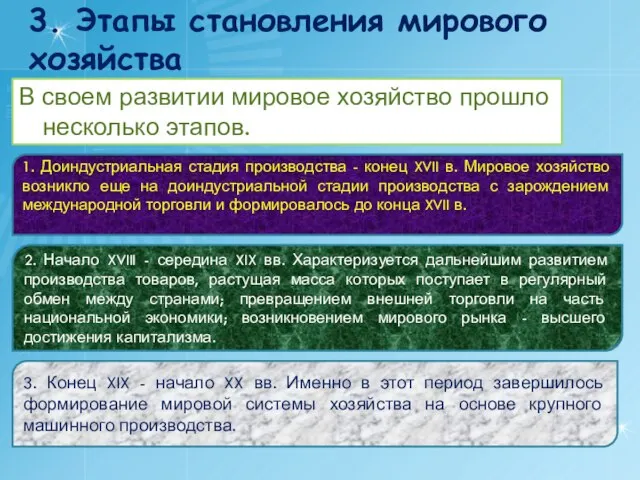 3. Этапы становления мирового хозяйства

В своем развитии мировое хозяйство прошло несколько этапов.

1. Доиндустриальная стадия производства - конец XVII в. Мировое хозяйство возникло еще на доиндустриальной стадии производства с зарождением международной торговли и формировалось до конца XVII в.

2. Начало XVIII - середина XIX вв. Характеризуется дальнейшим развитием производства товаров, растущая масса которых поступает в регулярный обмен между странами; превращением внешней торговли на часть национальной экономики; возникновением мирового рынка - высшего достижения капитализма.

3. Конец XIX - начало XX вв. Именно в этот период завершилось формирование мировой системы хозяйства на основе крупного машинного производства.